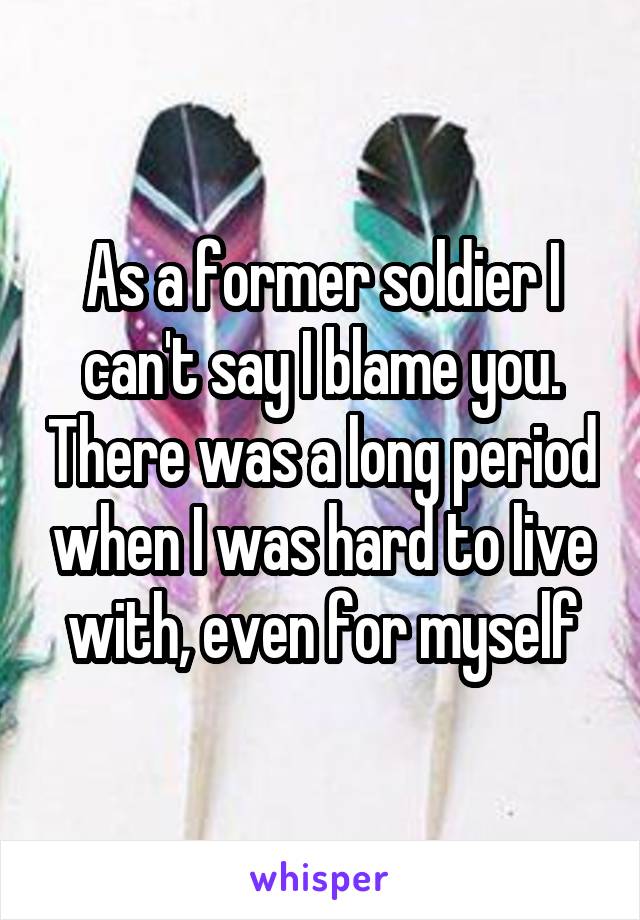 As a former soldier I can't say I blame you. There was a long period when I was hard to live with, even for myself

whisper